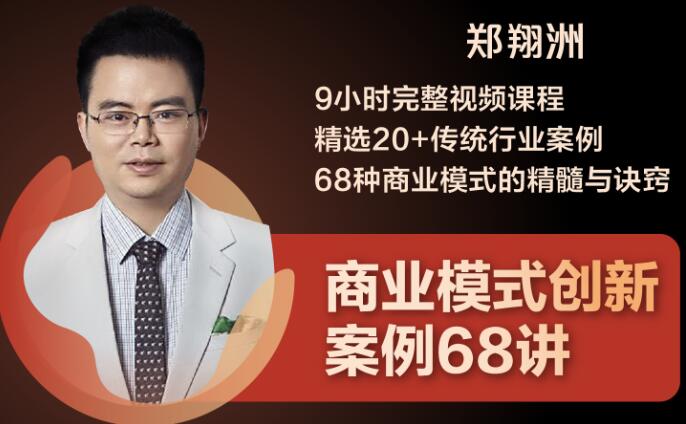 郑翔洲

9小时完整视频课程
精选20+传统行业案例
68种商业模式的精髓与诀窍

商业模式创新
案例68讲